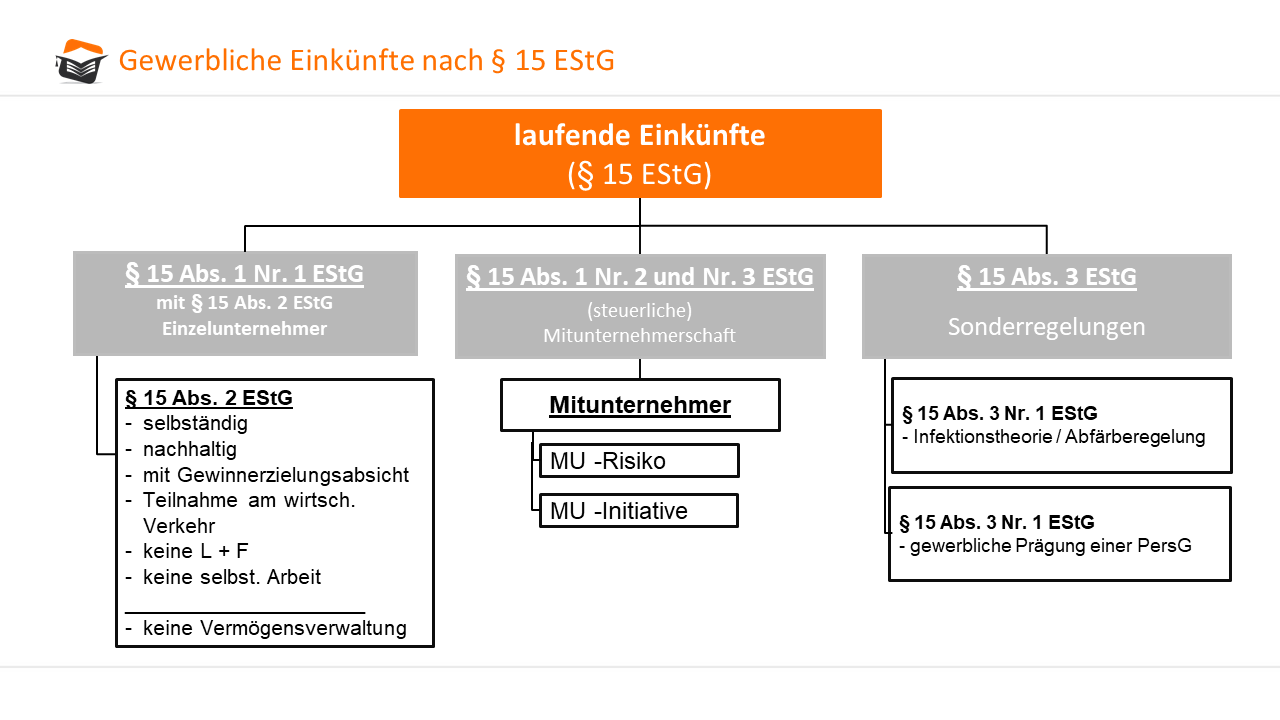 Gewerbliche Einkünfte nach § 15 EStG

laufende Einkünfte
(§ 15 EStG)

§ 15 Abs. 1 Nr. 1 EStG
mit § 15 Abs. 2 EStG
Einzelunternehmer

§ 15 Abs. 2 EStG
- selbständig
- nachhaltig
- mit Gewinnerzielungsabsicht
- Teilnahme am wirtsch. Verkehr
- keine L + F
- keine selbst. Arbeit
- keine Vermögensverwaltung

§ 15 Abs. 1 Nr. 2 und Nr. 3 EStG
(steuerliche)
Mitunternehmerschaft

Mitunternehmer

MU -Risiko

MU -Initiative

§ 15 Abs. 3 EStG
Sonderregelungen

§ 15 Abs. 3 Nr. 1 EStG
- Infektionstheorie / Abfärberegelung

§ 15 Abs. 3 Nr. 1 EStG
- gewerbliche Prägung einer PersG